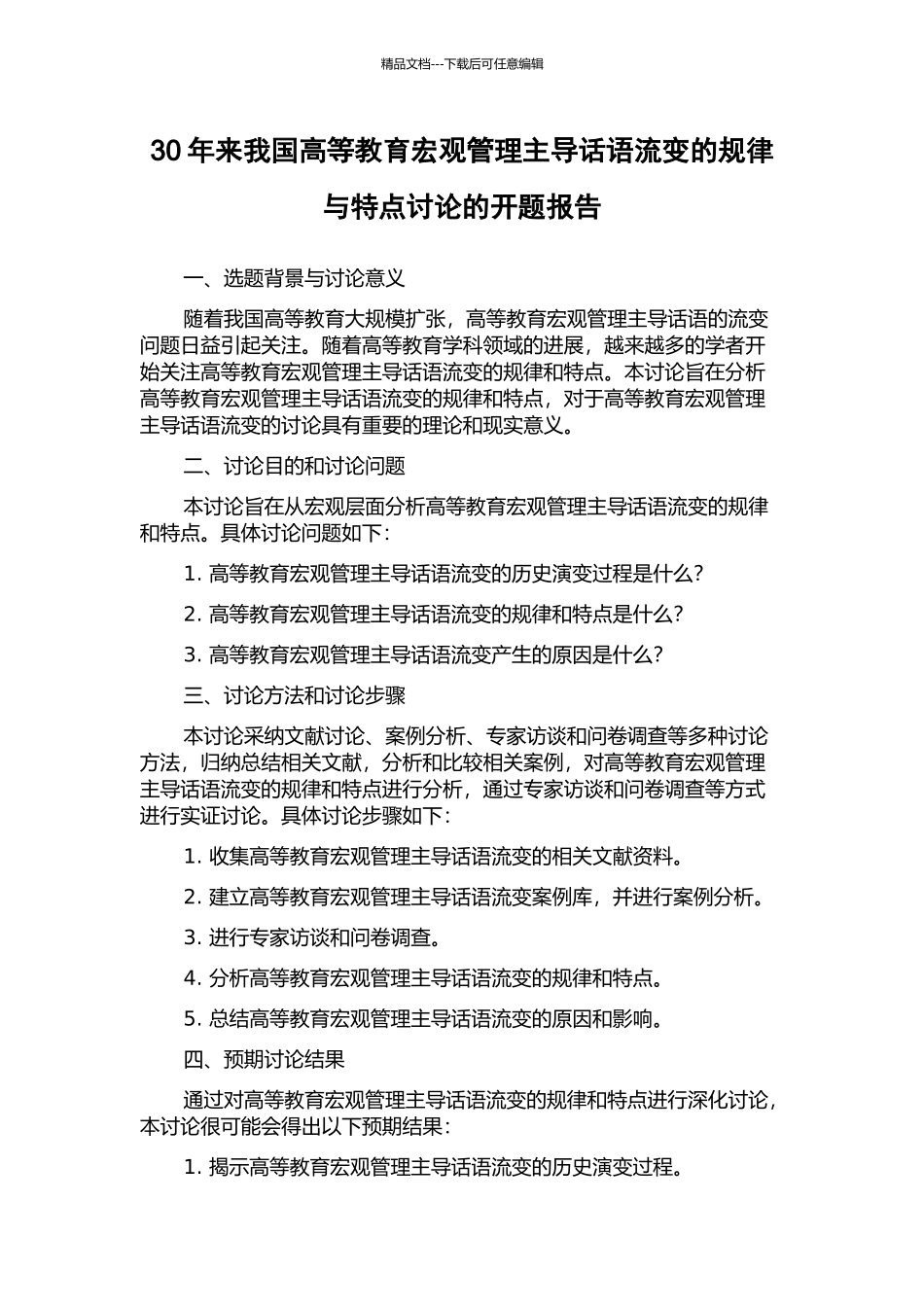 精品文档---下载后可任意编辑

30 年来我国高等教育宏观管理主导话语流变的规律与特点讨论的开题报告

一、选题背景与讨论意义

随着我国高等教育大规模扩张，高等教育宏观管理主导话语的流变问题日益引起关注。随着高等教育学科领域的进展，越来越多的学者开始关注高等教育宏观管理主导话语流变的规律和特点。本讨论旨在分析高等教育宏观管理主导话语流变的规律和特点，对于高等教育宏观管理主导话语流变的讨论具有重要的理论和现实意义。

二、讨论目的和讨论问题

本讨论旨在从宏观层面分析高等教育宏观管理主导话语流变的规律和特点。具体讨论问题如下：

1. 高等教育宏观管理主导话语流变的历史演变过程是什么？

2. 高等教育宏观管理主导话语流变的规律和特点是什么？

3. 高等教育宏观管理主导话语流变产生的原因是什么？

三、讨论方法和讨论步骤

本讨论采纳文献讨论、案例分析、专家访谈和问卷调查等多种讨论方法，归纳总结相关文献，分析和比较相关案例，对高等教育宏观管理主导话语流变的规律和特点进行分析，通过专家访谈和问卷调查等方式进行实证讨论。具体讨论步骤如下：

1. 收集高等教育宏观管理主导话语流变的相关文献资料。

2. 建立高等教育宏观管理主导话语流变案例库，并进行案例分析。

3. 进行专家访谈和问卷调查。

4. 分析高等教育宏观管理主导话语流变的规律和特点。

5. 总结高等教育宏观管理主导话语流变的原因和影响。

四、预期讨论结果

通过对高等教育宏观管理主导话语流变的规律和特点进行深化讨论，本讨论很可能会得出以下预期结果：

1. 揭示高等教育宏观管理主导话语流变的历史演变过程。